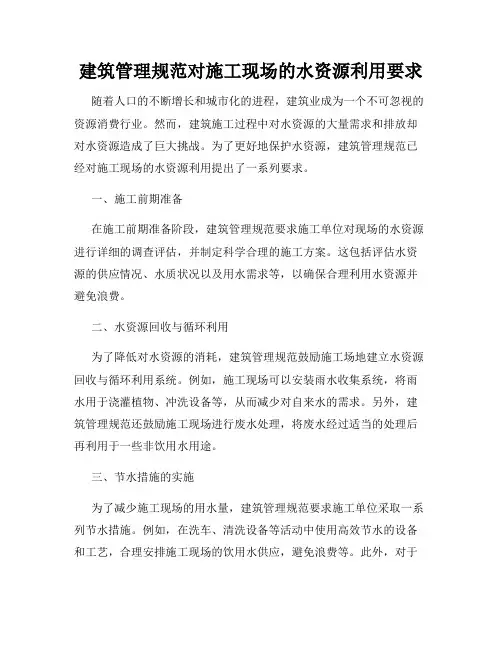 建筑管理规范对施工现场的水资源利用要求

随着人口的不断增长和城市化的进程，建筑业成为一个不可忽视的资源消费行业。然而，建筑施工过程中对水资源的大量需求和排放却对水资源造成了巨大挑战。为了更好地保护水资源，建筑管理规范已经对施工现场的水资源利用提出了一系列要求。

一、施工前期准备

在施工前期准备阶段，建筑管理规范要求施工单位对现场的水资源进行详细的调查评估，并制定科学合理的施工方案。这包括评估水资源的供应情况、水质状况以及用水需求等，以确保合理利用水资源并避免浪费。

二、水资源回收与循环利用

为了降低对水资源的消耗，建筑管理规范鼓励施工场地建立水资源回收与循环利用系统。例如，施工现场可以安装雨水收集系统，将雨水用于浇灌植物、冲洗设备等，从而减少对自来水的需求。另外，建筑管理规范还鼓励施工现场进行废水处理，将废水经过适当的处理后再利用于一些非饮用水用途。

三、节水措施的实施

为了减少施工现场的用水量，建筑管理规范要求施工单位采取一系列节水措施。例如，在洗车、清洗设备等活动中使用高效节水的设备和工艺，合理安排施工现场的饮用水供应，避免浪费等。此外，对于